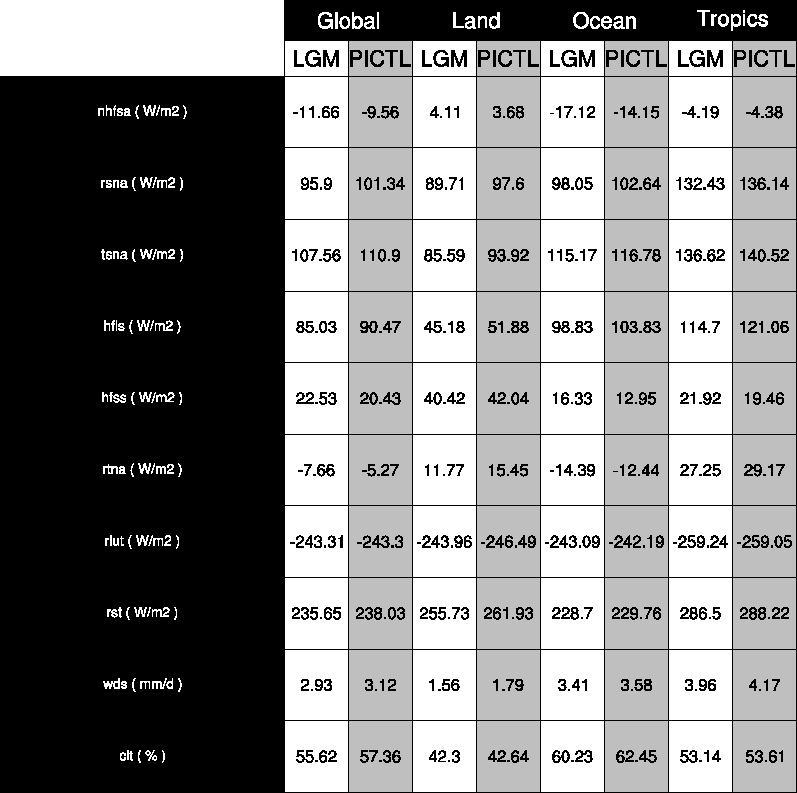 | | Global | | Land | | Ocean | | Tropics | |
|---|---|---|---|---|---|---|---|---|
| | LGM | PICTL | LGM | PICTL | LGM | PICTL | LGM | PICTL |
| nhfsa ( W/m2 ) | -11.66 | -9.56 | 4.11 | 3.68 | -17.12 | -14.15 | -4.19 | -4.38 |
| rsna ( W/m2 ) | 95.9 | 101.34 | 89.71 | 97.6 | 98.05 | 102.64 | 132.43 | 136.14 |
| tsna ( W/m2 ) | 107.56 | 110.9 | 85.59 | 93.92 | 115.17 | 116.78 | 136.62 | 140.52 |
| hfls ( W/m2 ) | 85.03 | 90.47 | 45.18 | 51.88 | 98.83 | 103.83 | 114.7 | 121.06 |
| hfss ( W/m2 ) | 22.53 | 20.43 | 40.42 | 42.04 | 16.33 | 12.95 | 21.92 | 19.46 |
| rtna ( W/m2 ) | -7.66 | -5.27 | 11.77 | 15.45 | -14.39 | -12.44 | 27.25 | 29.17 |
| rlut ( W/m2 ) | -243.31 | -243.3 | -243.96 | -246.49 | -243.09 | -242.19 | -259.24 | -259.05 |
| rst ( W/m2 ) | 235.65 | 238.03 | 255.73 | 261.93 | 228.7 | 229.76 | 286.5 | 288.22 |
| wds ( mm/d ) | 2.93 | 3.12 | 1.56 | 1.79 | 3.41 | 3.58 | 3.96 | 4.17 |
| clt ( % ) | 55.62 | 57.36 | 42.3 | 42.64 | 60.23 | 62.45 | 53.14 | 53.61 |